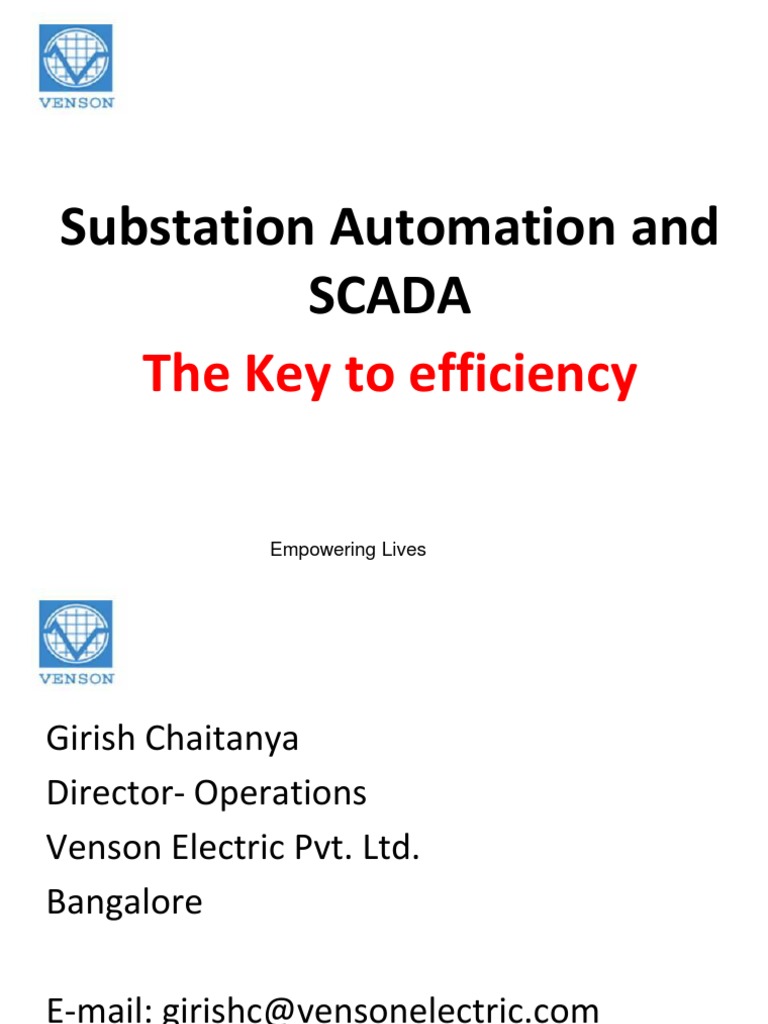 VENSON

Substation Automation and SCADA

The Key to efficiency

Empowering Lives

VENSON

Girish Chaitanya
Director- Operations
Venson Electric Pvt. Ltd.
Bangalore

E-mail: girishc@vensonelectric.com